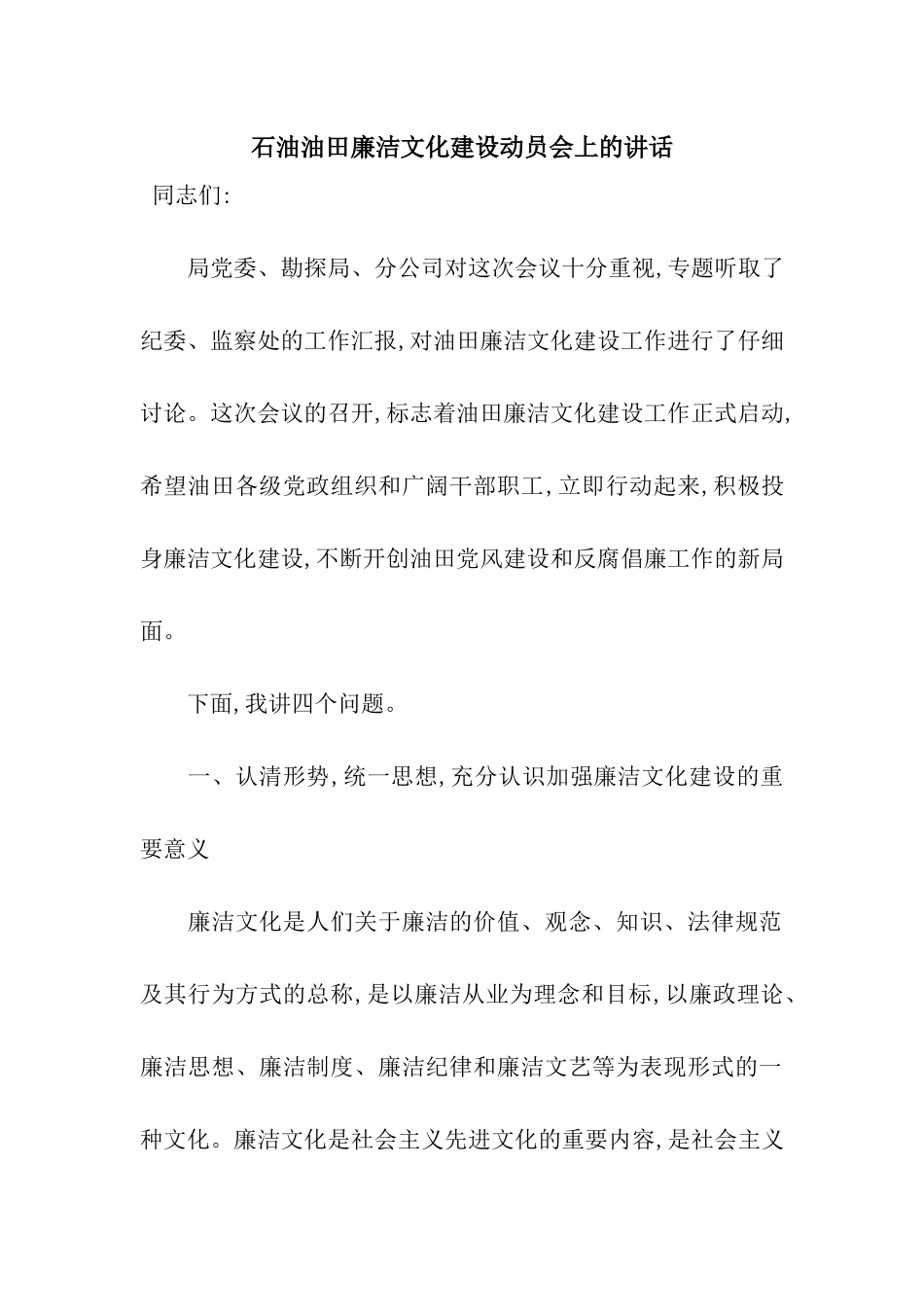 石油油田廉洁文化建设动员会上的讲话

同志们:

局党委、勘探局、分公司对这次会议十分重视,专题听取了纪委、监察处的工作汇报,对油田廉洁文化建设工作进行了仔细讨论。这次会议的召开,标志着油田廉洁文化建设工作正式启动,希望油田各级党政组织和广阔干部职工,立即行动起来,积极投身廉洁文化建设,不断开创油田党风建设和反腐倡廉工作的新局面。

下面,我讲四个问题。

一、认清形势,统一思想,充分认识加强廉洁文化建设的重要意义

廉洁文化是人们关于廉洁的价值、观念、知识、法律规范及其行为方式的总称,是以廉洁从业为理念和目标,以廉政理论、廉洁思想、廉洁制度、廉洁纪律和廉洁文艺等为表现形式的一种文化。廉洁文化是社会主义先进文化的重要内容,是社会主义